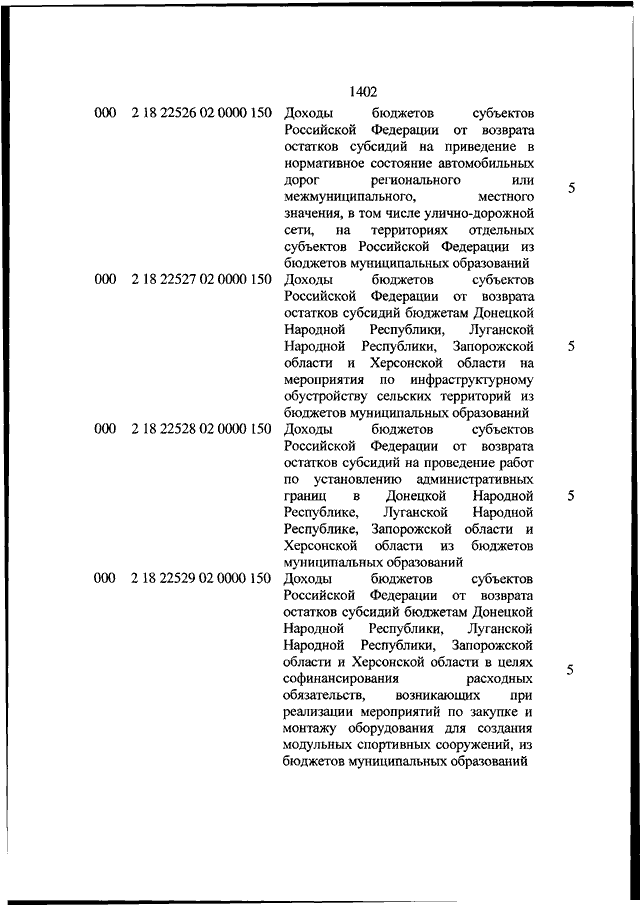 1402

| | | | |
|---|---|---|---|
| 000 | 2 18 22526 02 0000 150 | Доходы бюджетов субъектов Российской Федерации от возврата остатков субсидий на приведение в нормативное состояние автомобильных дорог регионального или межмуниципального, местного значения, в том числе улично-дорожной сети, на территориях отдельных субъектов Российской Федерации из бюджетов муниципальных образований | 5 |
| 000 | 2 18 22527 02 0000 150 | Доходы бюджетов субъектов Российской Федерации от возврата остатков субсидий бюджетам Донецкой Народной Республики, Луганской Народной Республики, Запорожской области и Херсонской области на мероприятия по инфраструктурному обустройству сельских территорий из бюджетов муниципальных образований | 5 |
| 000 | 2 18 22528 02 0000 150 | Доходы бюджетов субъектов Российской Федерации от возврата остатков субсидий на проведение работ по установлению административных границ в Донецкой Народной Республике, Луганской Народной Республике, Запорожской области и Херсонской области из бюджетов муниципальных образований | 5 |
| 000 | 2 18 22529 02 0000 150 | Доходы бюджетов субъектов Российской Федерации от возврата остатков субсидий бюджетам Донецкой Народной Республики, Луганской Народной Республики, Запорожской области и Херсонской области в целях софинансирования расходных обязательств, возникающих при реализации мероприятий по закупке и монтажу оборудования для создания модульных спортивных сооружений, из бюджетов муниципальных образований | 5 |